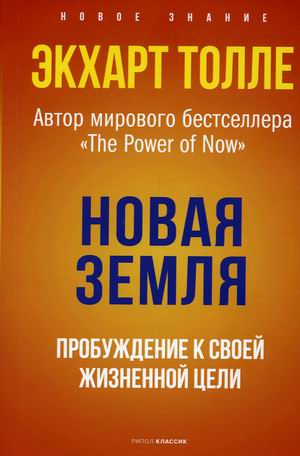 НОВОЕ ЗНАНИЕ

ЭКХАРТ ТОЛЛЕ

Автор мирового бестселлера «The Power of Now»

НОВАЯ ЗЕМЛЯ

ПРОБУЖДЕНИЕ К СВОЕЙ ЖИЗНЕННОЙ ЦЕЛИ

РИПОЛ КЛАССИК